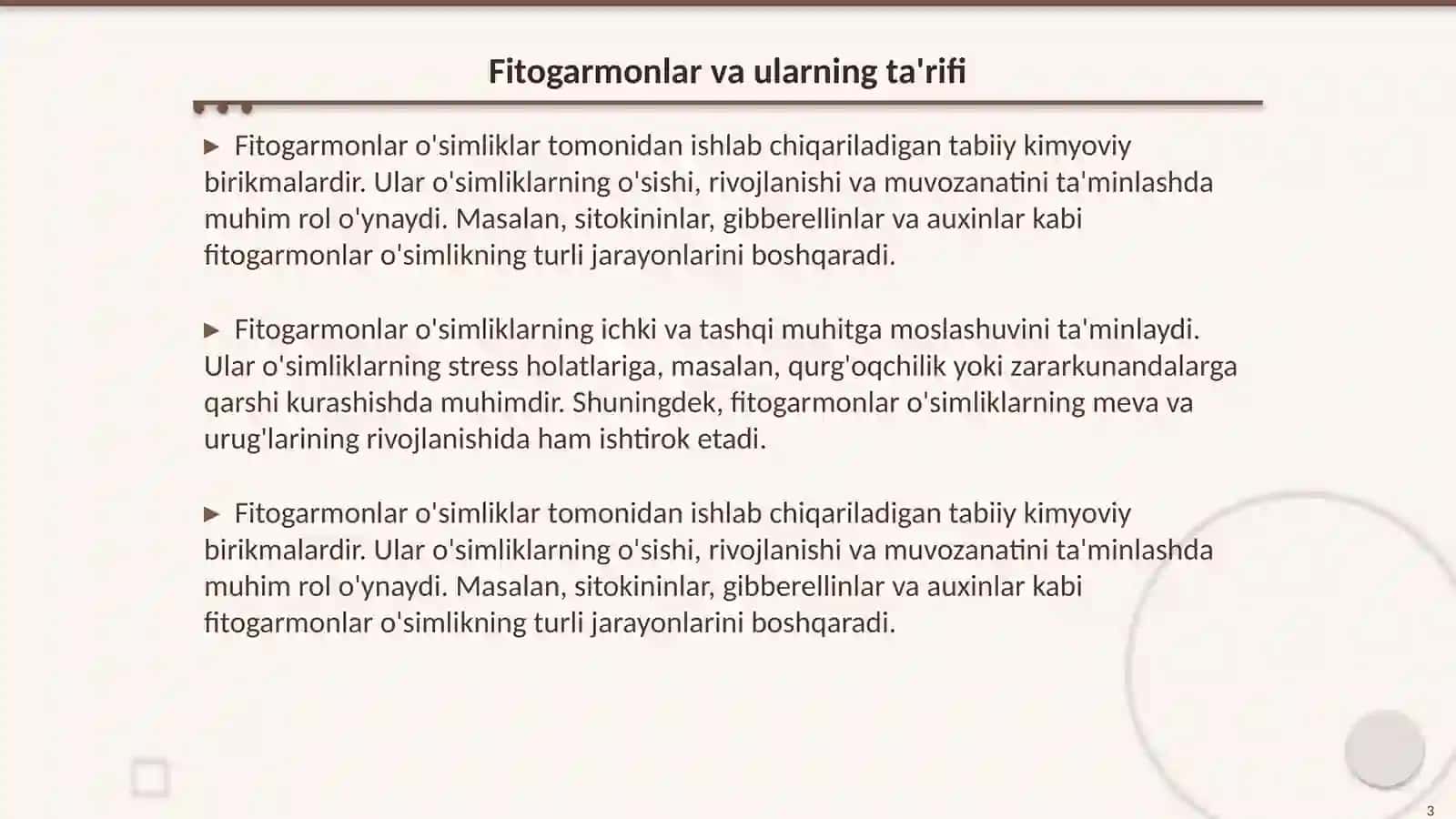 Fitogarmonlar va ularning ta'rifi

▶ Fitogarmonlar o'simliklar tomonidan ishlab chiqariladigan tabiiy kimyoviy birikmalardir. Ular o'simliklarning o'sishi, rivojlanishi va muvozanatini ta'minlashda muhim rol o'ynaydi. Masalan, sitokininlar, gibberellinlar va auxinlar kabi fitogarmonlar o'simlikning turli jarayonlarini boshqaradi.

▶ Fitogarmonlar o'simliklarning ichki va tashqi muhitga moslashuvini ta'minlaydi. Ular o'simliklarning stress holatlariga, masalan, qurg'oqchilik yoki zararkunandalarga qarshi kurashishda muhimdir. Shuningdek, fitogarmonlar o'simliklarning meva va urug'larining rivojlanishida ham ishtirok etadi.

▶ Fitogarmonlar o'simliklar tomonidan ishlab chiqariladigan tabiiy kimyoviy birikmalardir. Ular o'simliklarning o'sishi, rivojlanishi va muvozanatini ta'minlashda muhim rol o'ynaydi. Masalan, sitokininlar, gibberellinlar va auxinlar kabi fitogarmonlar o'simlikning turli jarayonlarini boshqaradi.

3